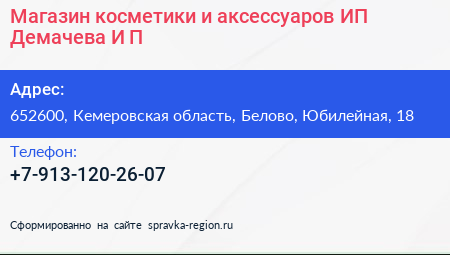 Магазин косметики и аксессуаров ИП Демачева И П

Адрес:

652600, Кемеровская область, Белово, Юбилейная, 18

Телефон:

+7-913-120-26-07

Сформированно на сайте spravka-region.ru